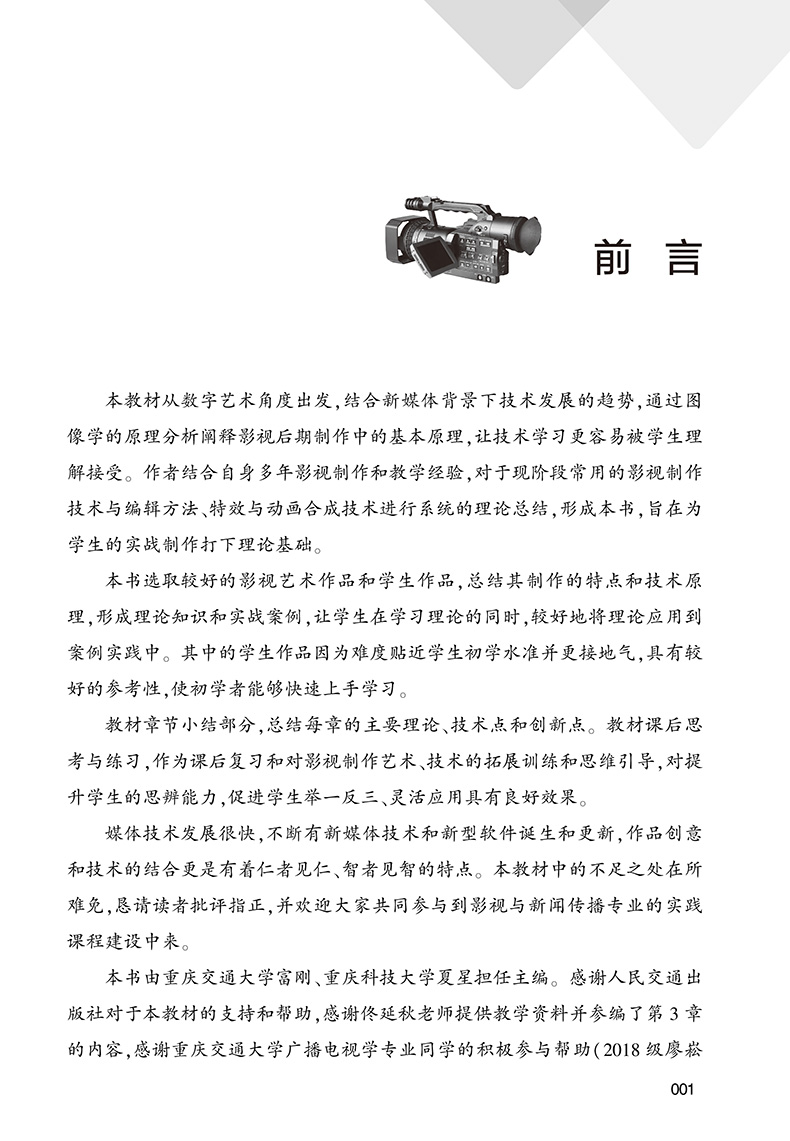 前言

本教材从数字艺术角度出发,结合新媒体背景下技术发展的趋势,通过图像学的原理分析阐释影视后期制作中的基本原理,让技术学习更容易被学生理解接受。作者结合自身多年影视制作和教学经验,对于现阶段常用的影视制作技术与编辑方法、特效与动画合成技术进行系统的理论总结,形成本书,旨在为学生的实战制作打下理论基础。

本书选取较好的影视艺术作品和学生作品,总结其制作的特点和技术原理,形成理论知识和实战案例,让学生在学习理论的同时,较好地将理论应用到案例实践中。其中的学生作品因为难度贴近学生初学水准并更接地气,具有较好的参考性,使初学者能够快速上手学习。

教材章节小结部分,总结每章的主要理论、技术点和创新点。教材课后思考与练习,作为课后复习和对影视制作艺术、技术的拓展训练和思维引导,对提升学生的思辨能力,促进学生举一反三、灵活应用具有良好效果。

媒体技术发展很快,不断有新媒体技术和新型软件诞生和更新,作品创意和技术的结合更是有着仁者见仁、智者见智的特点。本教材中的不足之处在所难免,恳请读者批评指正,并欢迎大家共同参与到影视与新闻传播专业的实践课程建设中来。

本书由重庆交通大学富刚、重庆科技大学夏星担任主编。感谢人民交通出版社对于本教材的支持和帮助,感谢佟延秋老师提供教学资料并参编了第3章的内容,感谢重庆交通大学广播电视学专业同学的积极参与帮助(2018级廖崧

001